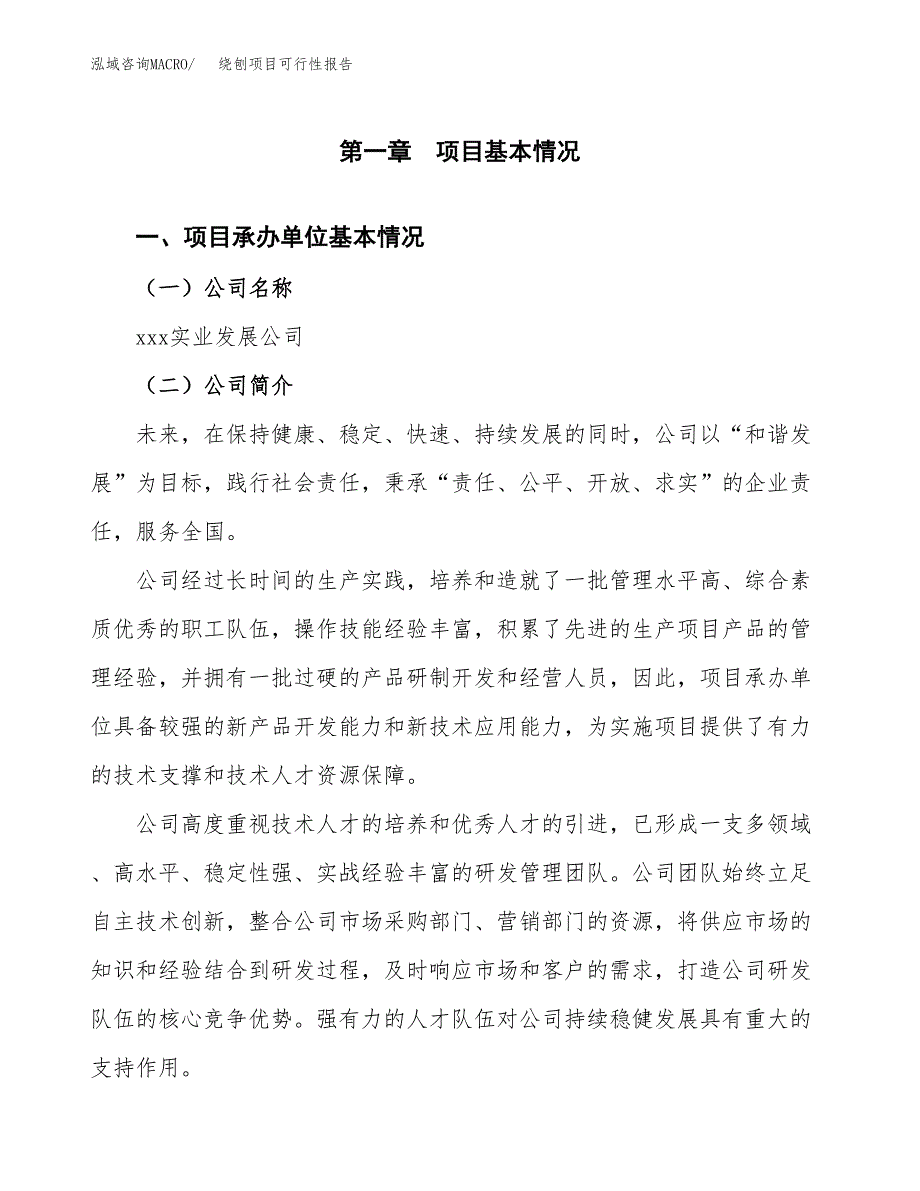 泓域咨询MACRO/　绕刨项目可行性报告

第一章　项目基本情况

一、项目承办单位基本情况

（一）公司名称

xxx实业发展公司

（二）公司简介

未来，在保持健康、稳定、快速、持续发展的同时，公司以“和谐发展”为目标，践行社会责任，秉承“责任、公平、开放、求实”的企业责任，服务全国。

公司经过长时间的生产实践，培养和造就了一批管理水平高、综合素质优秀的职工队伍，操作技能经验丰富，积累了先进的生产项目产品的管理经验，并拥有一批过硬的产品研制开发和经营人员，因此，项目承办单位具备较强的新产品开发能力和新技术应用能力，为实施项目提供了有力的技术支撑和技术人才资源保障。

公司高度重视技术人才的培养和优秀人才的引进，已形成一支多领域、高水平、稳定性强、实战经验丰富的研发管理团队。公司团队始终立足自主技术创新，整合公司市场采购部门、营销部门的资源，将供应市场的知识和经验结合到研发过程，及时响应市场和客户的需求，打造公司研发队伍的核心竞争优势。强有力的人才队伍对公司持续稳健发展具有重大的支持作用。